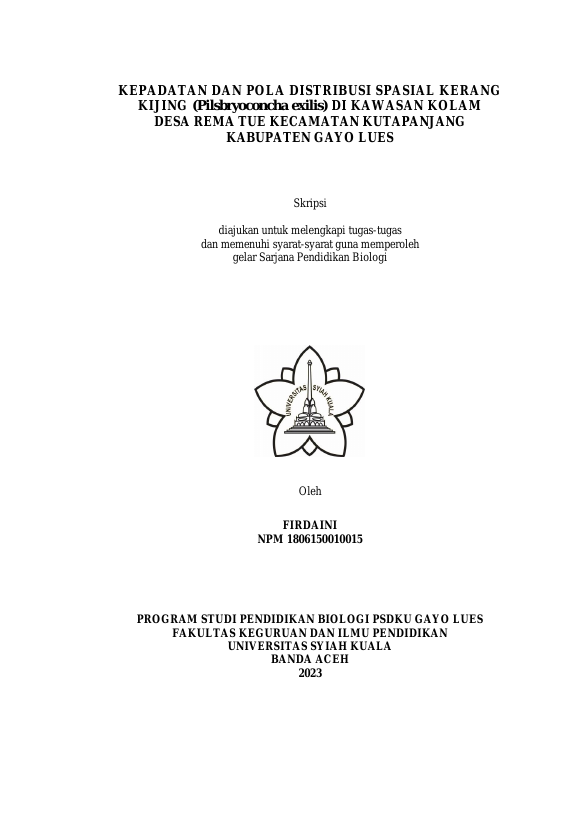 KEPADATAN DAN POLA DISTRIBUSI SPASIAL KERANG KIJING (Pilsbryoconcha exilis) DI KAWASAN KOLAM DESA REMA TUE KECAMATAN KUTAPANJANG KABUPATEN GAYO LUES

Skripsi

diajukan untuk melengkapi tugas-tugas dan memenuhi syarat-syarat guna memperoleh gelar Sarjana Pendidikan Biologi

UNIVERSITAS SYIAH KUALA

Oleh

FIRDAINI
NPM 1806150010015

PROGRAM STUDI PENDIDIKAN BIOLOGI PSDKU GAYO LUES
FAKULTAS KEGURUAN DAN ILMU PENDIDIKAN
UNIVERSITAS SYIAH KUALA
BANDA ACEH
2023